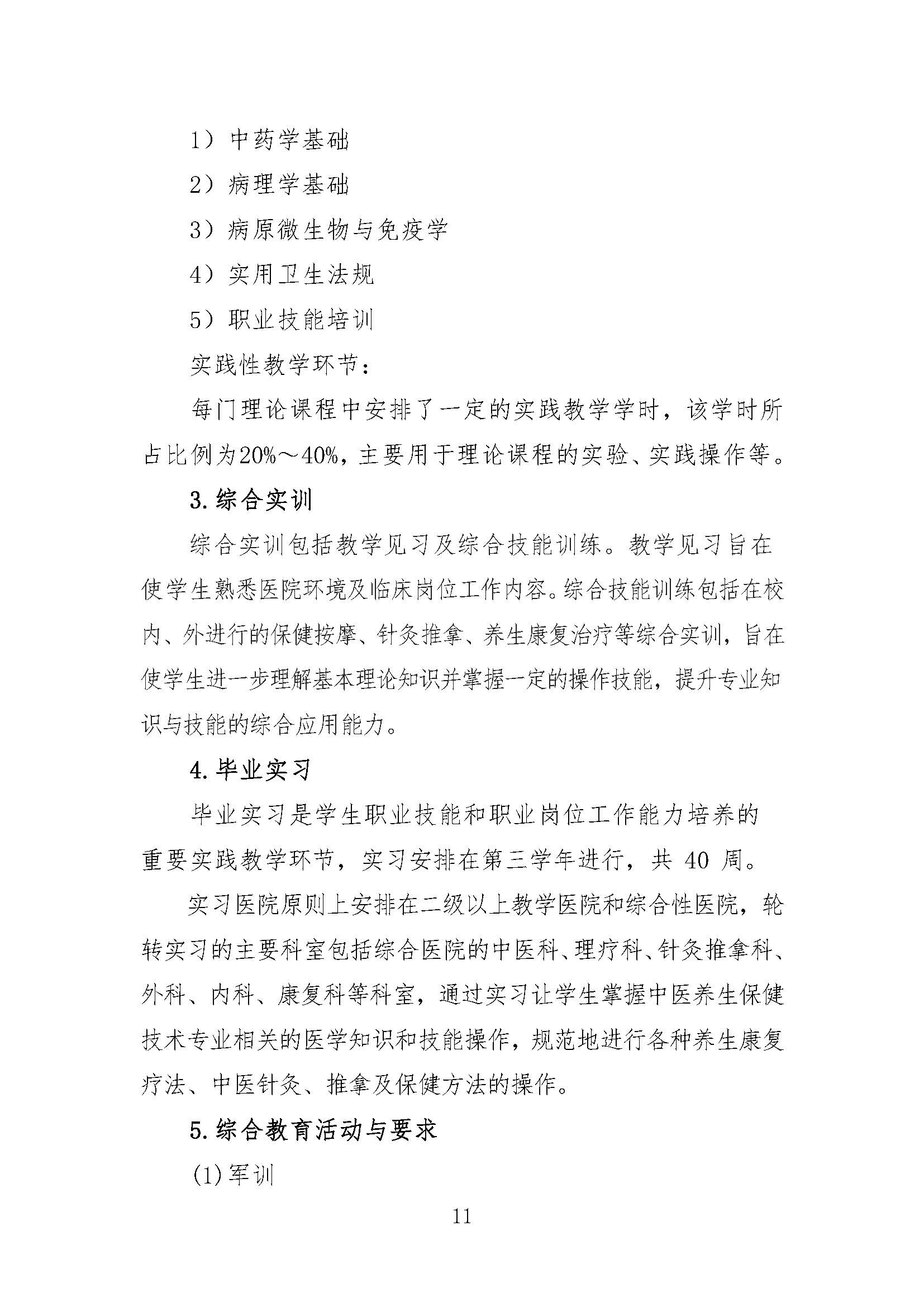 1）中药学基础

2）病理学基础

3）病原微生物与免疫学

4）实用卫生法规

5）职业技能培训

实践性教学环节：

每门理论课程中安排了一定的实践教学学时，该学时所占比例为20%～40%，主要用于理论课程的实验、实践操作等。

3. 综合实训

综合实训包括教学见习及综合技能训练。教学见习旨在使学生熟悉医院环境及临床岗位工作内容。综合技能训练包括在校内、外进行的保健按摩、针灸推拿、养生康复治疗等综合实训，旨在使学生进一步理解基本理论知识并掌握一定的操作技能，提升专业知识与技能的综合应用能力。

4. 毕业实习

毕业实习是学生职业技能和职业岗位工作能力培养的重要实践教学环节，实习安排在第三学年进行，共 40 周。

实习医院原则上安排在二级以上教学医院和综合性医院，轮转实习的主要科室包括综合医院的中医科、理疗科、针灸推拿科、外科、内科、康复科等科室，通过实习让学生掌握中医养生保健技术专业相关的医学知识和技能操作，规范地进行各种养生康复疗法、中医针灸、推拿及保健方法的操作。

5. 综合教育活动与要求

(1) 军训

11